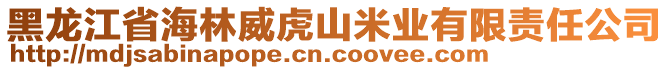 黑龙江省海林威虎山米业有限责任公司
http://mdjsabinapope.cn.coovee.com